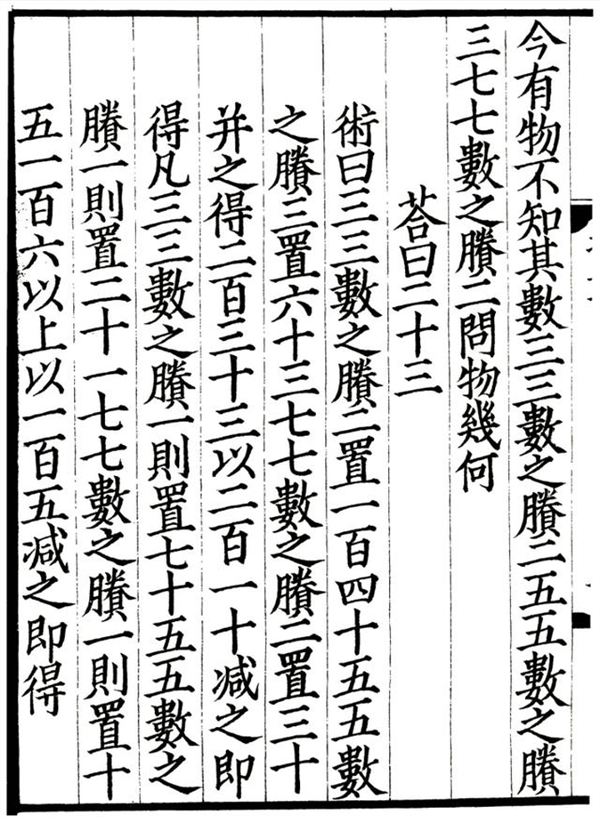 今有物不知其數三三數之賸二五五數之賸三七七數之賸二問物幾何

荅曰二十三

術曰三三數之賸二置一百四十五五數之賸三置六十三七七數之賸二置三十并之得二百三十三以二百一十減之即得凡三三數之賸一則置七十五五數之賸一則置二十一七七數之賸一則置十五一百六以上以一百五減之即得